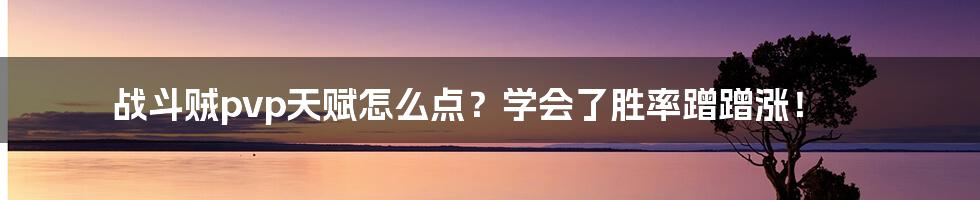 战斗贼pvp天赋怎么点？学会了胜率蹭蹭涨！